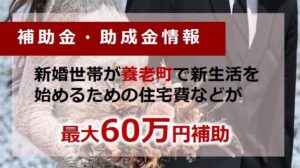 補助金・助成金情報

新婚世帯が養老町で新生活を始めるための住宅費などが

最大60万円補助